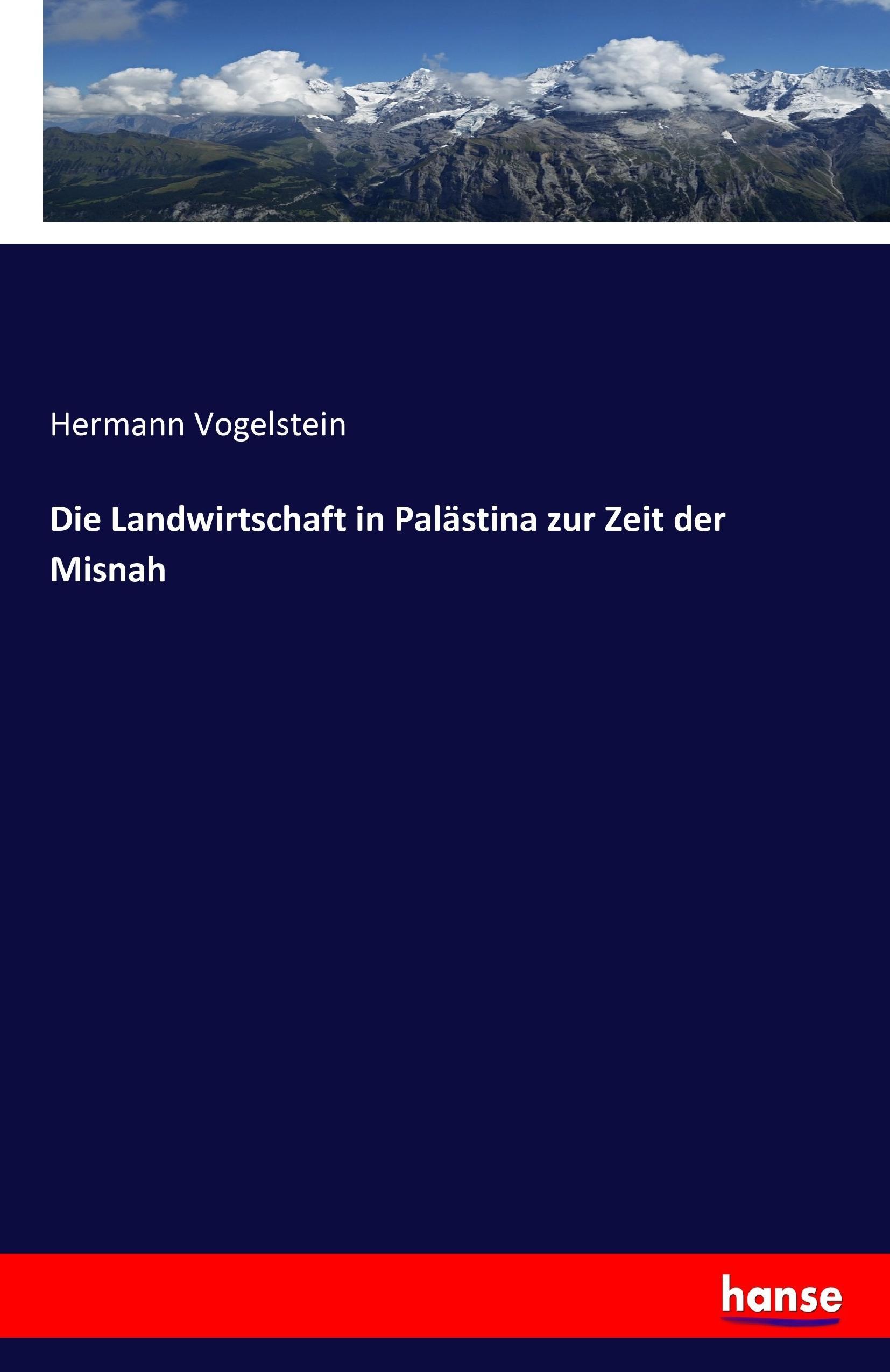 Hermann Vogelstein

Die Landwirtschaft in Palästina zur Zeit der Misnah

hanse